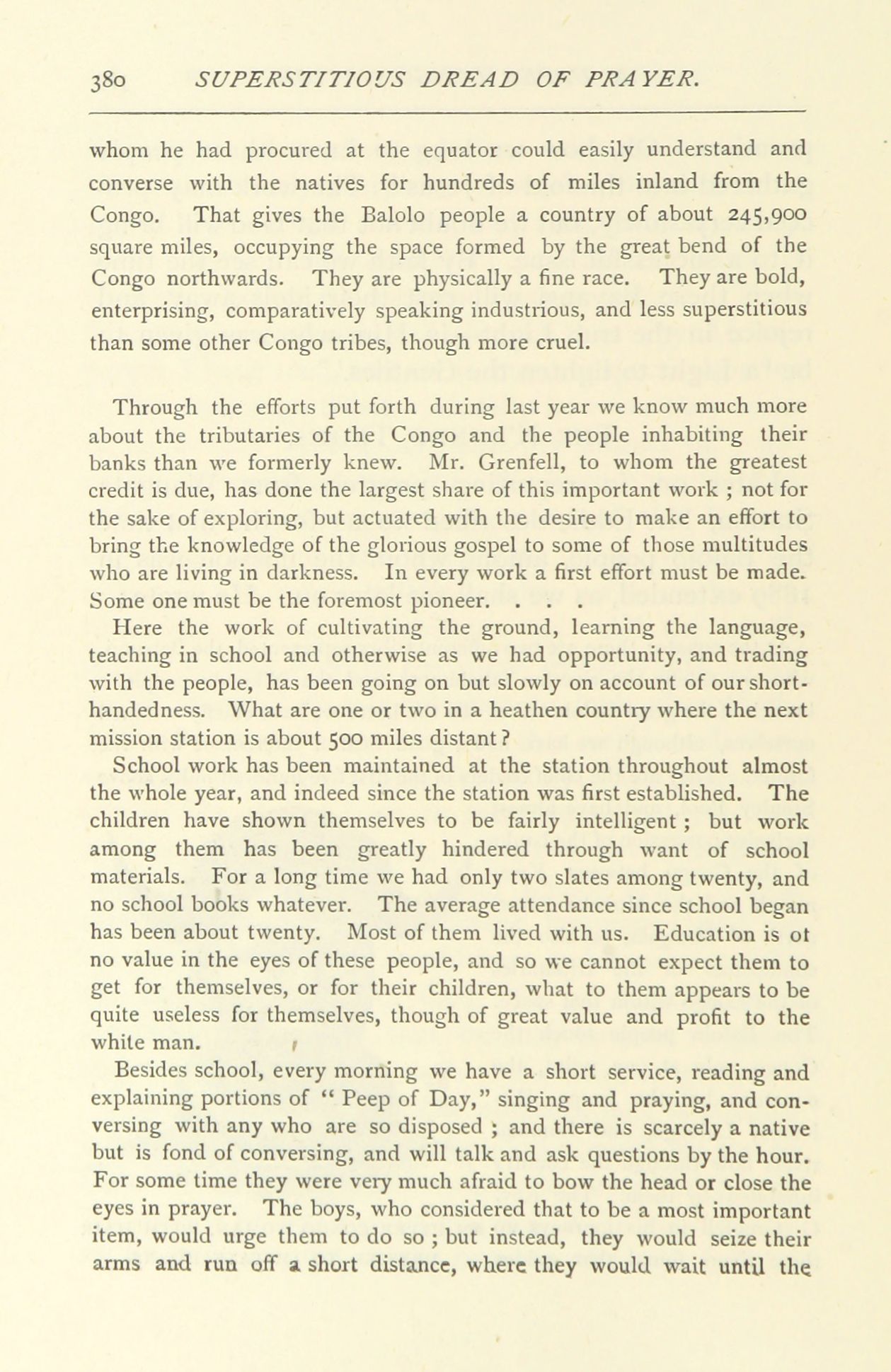 380 SUPERSTITIOUS DREAD OF PRAYER.

whom he had procured at the equator could easily understand and converse with the natives for hundreds of miles inland from the Congo. That gives the Balolo people a country of about 245,900 square miles, occupying the space formed by the great bend of the Congo northwards. They are physically a fine race. They are bold, enterprising, comparatively speaking industrious, and less superstitious than some other Congo tribes, though more cruel.

Through the efforts put forth during last year we know much more about the tributaries of the Congo and the people inhabiting their banks than we formerly knew. Mr. Grenfell, to whom the greatest credit is due, has done the largest share of this important work ; not for the sake of exploring, but actuated with the desire to make an effort to bring the knowledge of the glorious gospel to some of those multitudes who are living in darkness. In every work a first effort must be made. Some one must be the foremost pioneer. . . .

Here the work of cultivating the ground, learning the language, teaching in school and otherwise as we had opportunity, and trading with the people, has been going on but slowly on account of our shorthandedness. What are one or two in a heathen country where the next mission station is about 500 miles distant?

School work has been maintained at the station throughout almost the whole year, and indeed since the station was first established. The children have shown themselves to be fairly intelligent ; but work among them has been greatly hindered through want of school materials. For a long time we had only two slates among twenty, and no school books whatever. The average attendance since school began has been about twenty. Most of them lived with us. Education is ot no value in the eyes of these people, and so we cannot expect them to get for themselves, or for their children, what to them appears to be quite useless for themselves, though of great value and profit to the white man.

Besides school, every morning we have a short service, reading and explaining portions of " Peep of Day," singing and praying, and conversing with any who are so disposed ; and there is scarcely a native but is fond of conversing, and will talk and ask questions by the hour. For some time they were very much afraid to bow the head or close the eyes in prayer. The boys, who considered that to be a most important item, would urge them to do so ; but instead, they would seize their arms and run off a short distance, where they would wait until the